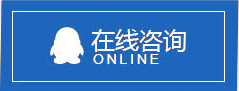 在线咨询
ONLINE